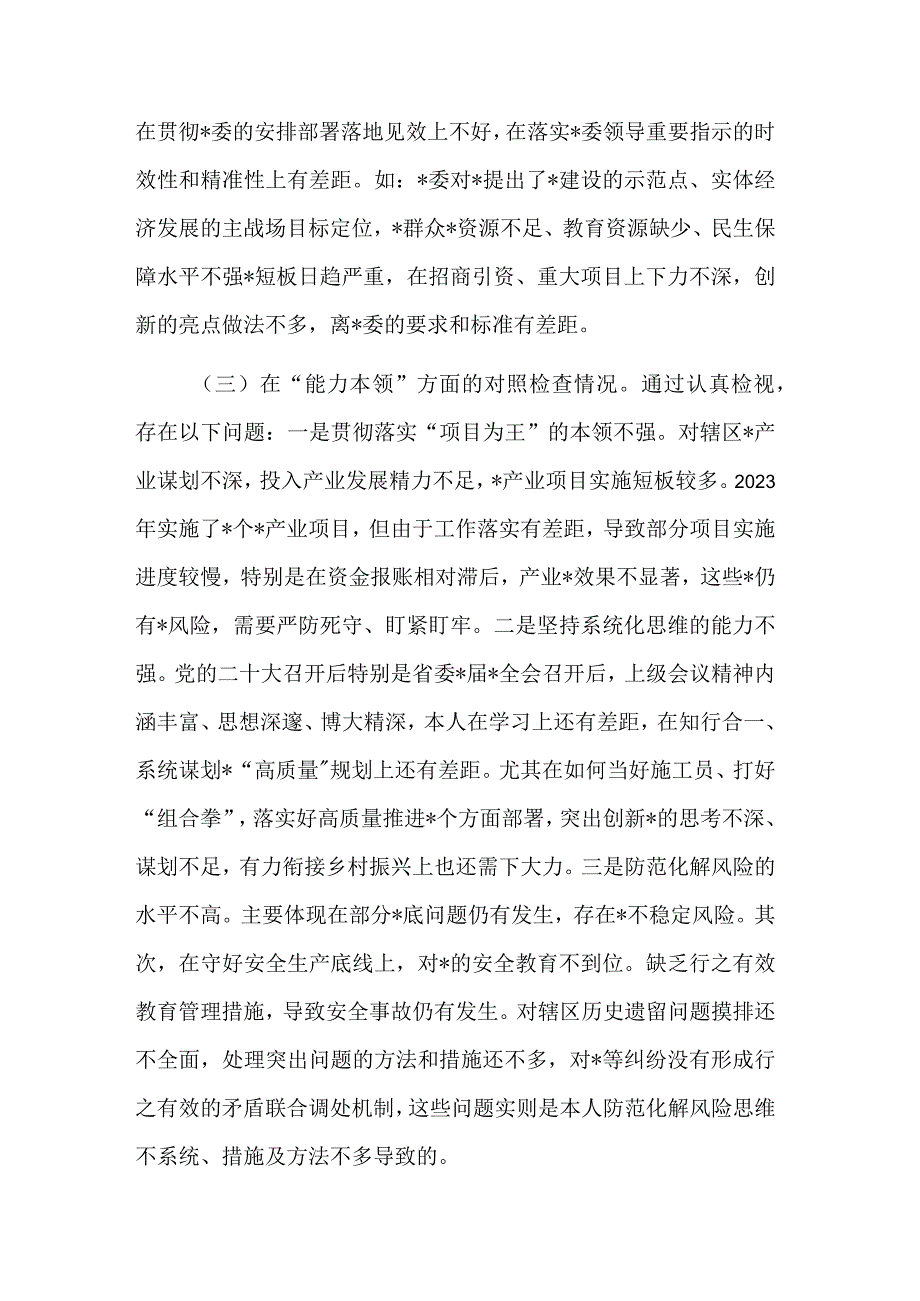 在贯彻*委的安排部署落地见效上不好，在落实*委领导重要指示的时效性和精准性上有差距。如：*委对*提出了*建设的示范点、实体经济发展的主战场目标定位，*群众*资源不足、教育资源缺少、民生保障水平不强*短板日趋严重，在招商引资、重大项目上下力不深，创新的亮点做法不多，离*委的要求和标准有差距。

（三）在“能力本领”方面的对照检查情况。通过认真检视，存在以下问题：一是贯彻落实“项目为王”的本领不强。对辖区*产业谋划不深，投入产业发展精力不足，*产业项目实施短板较多。2023年实施了*个*产业项目，但由于工作落实有差距，导致部分项目实施进度较慢，特别是在资金报账相对滞后，产业*效果不显著，这些*仍有*风险，需要严防死守、盯紧盯牢。二是坚持系统化思维的能力不强。党的二十大召开后特别是省委*届*全会召开后，上级会议精神内涵丰富、思想深邃、博大精深，本人在学习上还有差距，在知行合一、系统谋划*“高质量”规划上还有差距。尤其在如何当好施工员、打好“组合拳”，落实好高质量推进*个方面部署，突出创新*的思考不深、谋划不足，有力衔接乡村振兴上也还需下大力。三是防范化解风险的水平不高。主要体现在部分*底问题仍有发生，存在*不稳定风险。其次，在守好安全生产底线上，对*的安全教育不到位。缺乏行之有效教育管理措施，导致安全事故仍有发生。对辖区历史遗留问题摸排还不全面，处理突出问题的方法和措施还不多，对*等纠纷没有形成行之有效的矛盾联合调处机制，这些问题实则是本人防范化解风险思维不系统、措施及方法不多导致的。